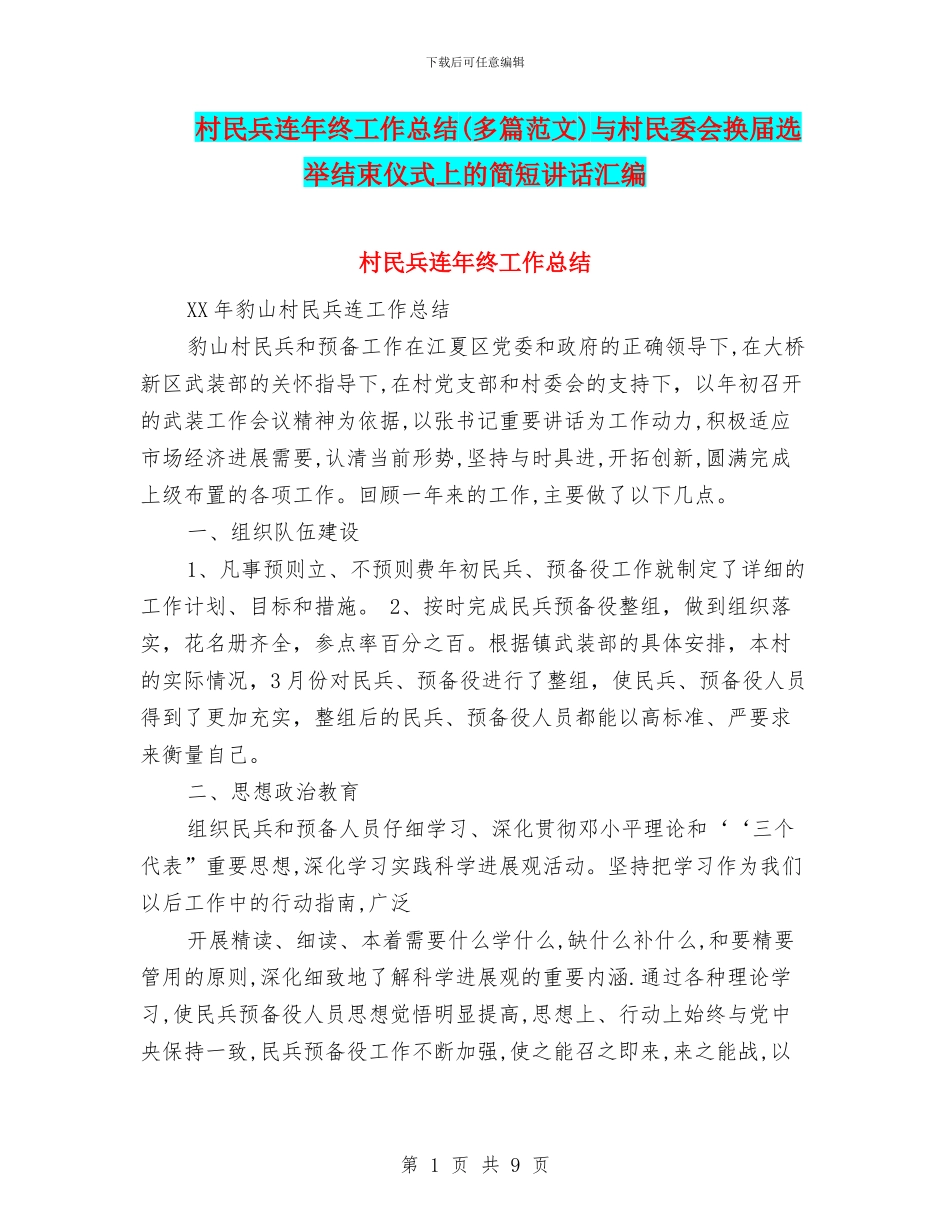 下载后可任意编辑

村民兵连年终工作总结(多篇范文)与村民委会换届选举结束仪式上的简短讲话汇编

村民兵连年终工作总结

XX年豹山村民兵连工作总结

豹山村民兵和预备工作在江夏区党委和政府的正确领导下,在大桥新区武装部的关怀指导下,在村党支部和村委会的支持下，以年初召开的武装工作会议精神为依据,以张书记重要讲话为工作动力,积极适应市场经济进展需要,认清当前形势,坚持与时具进,开拓创新,圆满完成上级布置的各项工作。回顾一年来的工作,主要做了以下几点。

一、组织队伍建设

1、凡事预则立、不预则费年初民兵、预备役工作就制定了详细的工作计划、目标和措施。 2、按时完成民兵预备役整组，做到组织落实，花名册齐全，参点率百分之百。根据镇武装部的具体安排，本村的实际情况，3月份对民兵、预备役进行了整组，使民兵、预备役人员得到了更加充实，整组后的民兵、预备役人员都能以高标准、严要求来衡量自己。

二、思想政治教育

组织民兵和预备人员仔细学习、深化贯彻邓小平理论和‘‘三个代表”重要思想,深化学习实践科学进展观活动。坚持把学习作为我们以后工作中的行动指南,广泛

开展精读、细读、本着需要什么学什么,缺什么补什么,和要精要管用的原则,深化细致地了解科学进展观的重要内涵.通过各种理论学习,使民兵预备役人员思想觉悟明显提高,思想上、行动上始终与党中央保持一致,民兵预备役工作不断加强,使之能召之即来,来之能战,以

第 1 页 共 9 页